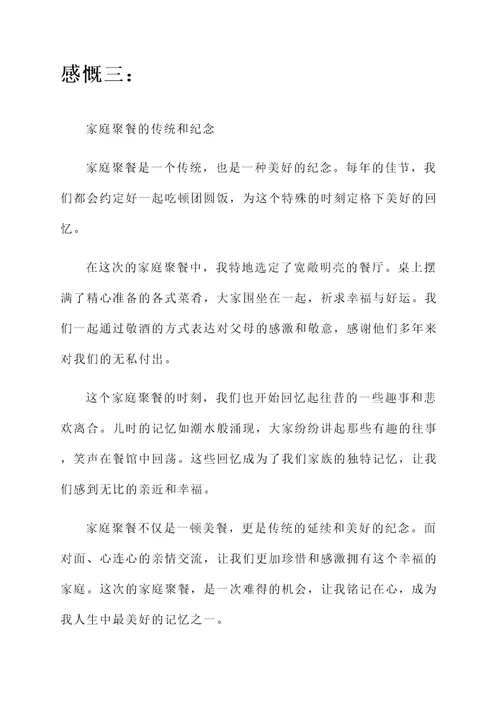 感慨三：

家庭聚餐的传统和纪念

家庭聚餐是一个传统，也是一种美好的纪念。每年的佳节，我们都会约定好一起吃顿团圆饭，为这个特殊的时刻定格下美好的回忆。

在这次的家庭聚餐中，我特地选定了宽敞明亮的餐厅。桌上摆满了精心准备的各式菜肴，大家围坐在一起，祈求幸福与好运。我们一起通过敬酒的方式表达对父母的感激和敬意，感谢他们多年来对我们的无私付出。

这个家庭聚餐的时刻，我们也开始回忆起往昔的一些趣事和悲欢离合。儿时的记忆如潮水般涌现，大家纷纷讲起那些有趣的往事，笑声在餐馆中回荡。这些回忆成为了我们家族的独特记忆，让我们感到无比的亲近和幸福。

家庭聚餐不仅是一顿美餐，更是传统的延续和美好的纪念。面对面、心连心的亲情交流，让我们更加珍惜和感激拥有这个幸福的家庭。这次的家庭聚餐，是一次难得的机会，让我铭记在心，成为我人生中最美好的记忆之一。